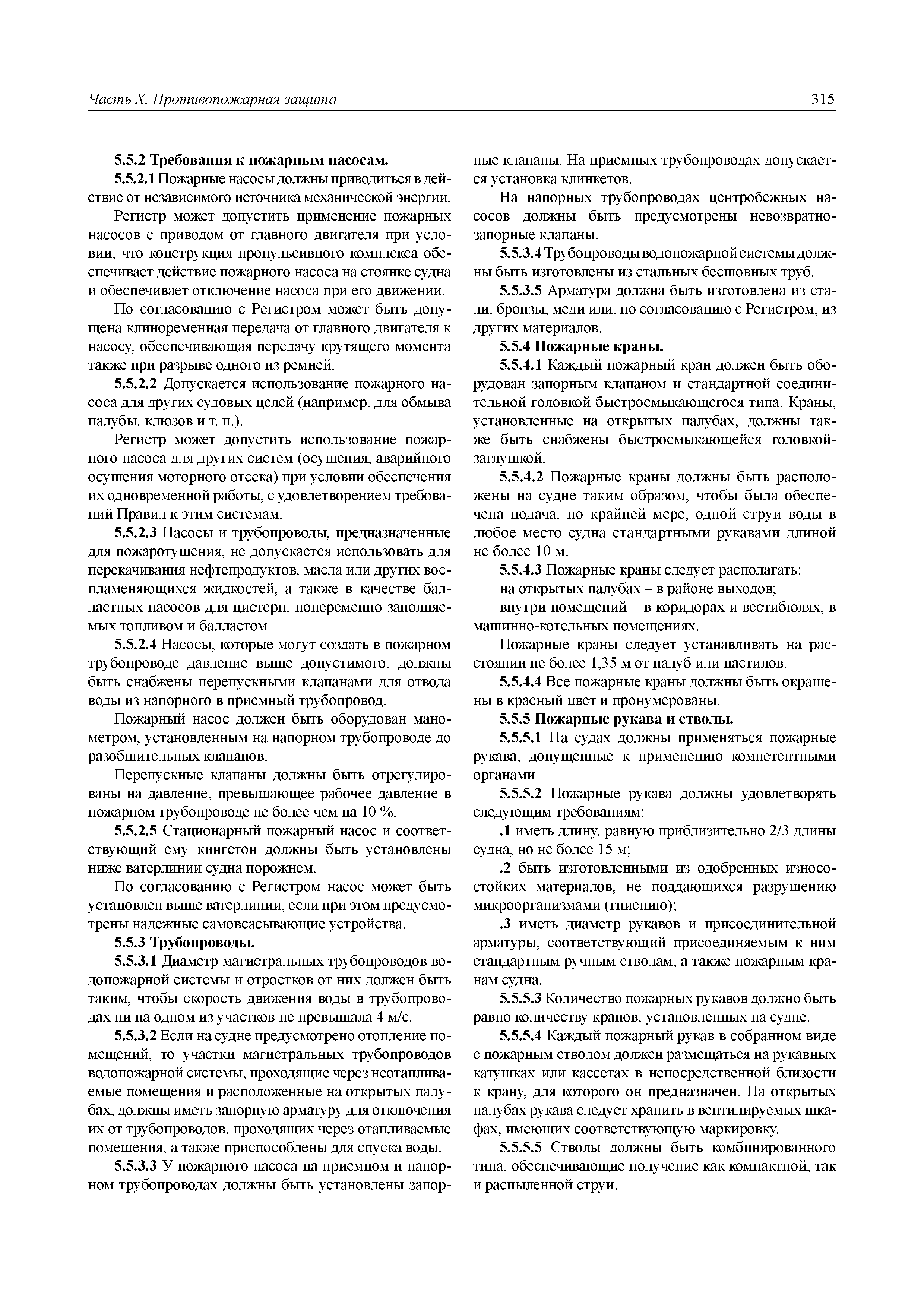 Часть X. Противопожарная защита

315

5.5.2 Требования к пожарным насосам.

5.5.2.1 Пожарные насосы должны приводиться в действие от независимого источника механической энергии.

Регистр может допустить применение пожарных насосов с приводом от главного двигателя при условии, что конструкция пропульсивного комплекса обеспечивает действие пожарного насоса на стоянке судна и обеспечивает отключение насоса при его движении.

По согласованию с Регистром может быть допущена клиноременная передача от главного двигателя к насосу, обеспечивающая передачу крутящего момента также при разрыве одного из ремней.

5.5.2.2 Допускается использование пожарного насоса для других судовых целей (например, для обмыва палубы, клюзов и т. п.).

Регистр может допустить использование пожарного насоса для других систем (осушения, аварийного осушения моторного отсека) при условии обеспечения их одновременной работы, с удовлетворением требований Правил к этим системам.

5.5.2.3 Насосы и трубопроводы, предназначенные для пожаротушения, не допускается использовать для перекачивания нефтепродуктов, масла или других воспламеняющихся жидкостей, а также в качестве балластных насосов для цистерн, попеременно заполняемых топливом и балластом.

5.5.2.4 Насосы, которые могут создать в пожарном трубопроводе давление выше допустимого, должны быть снабжены перепускными клапанами для отвода воды из напорного в приемный трубопровод.

Пожарный насос должен быть оборудован манометром, установленным на напорном трубопроводе до разобщительных клапанов.

Перепускные клапаны должны быть отрегулированы на давление, превышающее рабочее давление в пожарном трубопроводе не более чем на 10 %.

5.5.2.5 Стационарный пожарный насос и соответствующий ему кингстон должны быть установлены ниже ватерлинии судна порожнем.

По согласованию с Регистром насос может быть установлен выше ватерлинии, если при этом предусмотрены надежные самовсасывающие устройства.

5.5.3 Трубопроводы.

5.5.3.1 Диаметр магистральных трубопроводов водопожарной системы и отростков от них должен быть таким, чтобы скорость движения воды в трубопроводах ни на одном из участков не превышала 4 м/с.

5.5.3.2 Если на судне предусмотрено отопление помещений, то участки магистральных трубопроводов водопожарной системы, проходящие через неотапливаемые помещения и расположенные на открытых палубах, должны иметь запорную арматуру для отключения их от трубопроводов, проходящих через отапливаемые помещения, а также приспособлены для спуска воды.

5.5.3.3 У пожарного насоса на приемном и напорном трубопроводах должны быть установлены запорные клапаны. На приемных трубопроводах допускается установка клинкетов.

На напорных трубопроводах центробежных насосов должны быть предусмотрены невозвратно-запорные клапаны.

5.5.3.4 Трубопроводы водопожарной системы должны быть изготовлены из стальных бесшовных труб.

5.5.3.5 Арматура должна быть изготовлена из стали, бронзы, меди или, по согласованию с Регистром, из других материалов.

5.5.4 Пожарные краны.

5.5.4.1 Каждый пожарный кран должен быть оборудован запорным клапаном и стандартной соединительной головкой быстросмыкающегося типа. Краны, установленные на открытых палубах, должны также быть снабжены быстросмыкающейся головкой-заглушкой.

5.5.4.2 Пожарные краны должны быть расположены на судне таким образом, чтобы была обеспечена подача, по крайней мере, одной струи воды в любое место судна стандартными рукавами длиной не более 10 м.

5.5.4.3 Пожарные краны следует располагать:

на открытых палубах – в районе выходов;

внутри помещений – в коридорах и вестибюлях, в машинно-котельных помещениях.

Пожарные краны следует устанавливать на расстоянии не более 1,35 м от палуб или настилов.

5.5.4.4 Все пожарные краны должны быть окрашены в красный цвет и пронумерованы.

5.5.5 Пожарные рукава и стволы.

5.5.5.1 На судах должны применяться пожарные рукава, допущенные к применению компетентными органами.

5.5.5.2 Пожарные рукава должны удовлетворять следующим требованиям:

.1 иметь длину, равную приблизительно 2/3 длины судна, но не более 15 м;

.2 быть изготовленными из одобренных износостойких материалов, не поддающихся разрушению микроорганизмами (гниению);

.3 иметь диаметр рукавов и присоединительной арматуры, соответствующий присоединяемым к ним стандартным ручным стволам, а также пожарным кранам судна.

5.5.5.3 Количество пожарных рукавов должно быть равно количеству кранов, установленных на судне.

5.5.5.4 Каждый пожарный рукав в собранном виде с пожарным стволом должен размещаться на рукавных катушках или кассетах в непосредственной близости к крану, для которого он предназначен. На открытых палубах рукава следует хранить в вентилируемых шкафах, имеющих соответствующую маркировку.

5.5.5.5 Стволы должны быть комбинированного типа, обеспечивающие получение как компактной, так и распыленной струи.